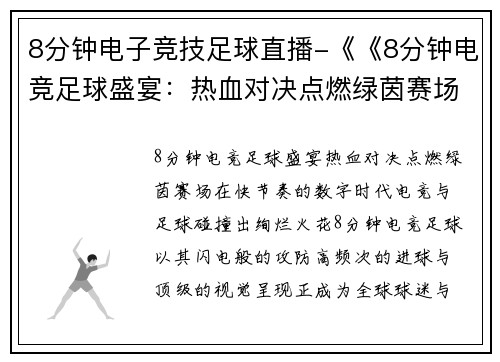 8分钟电子竞技足球直播-《《8分钟电竞足球盛宴：热血对决点燃绿茵赛场

8分钟电竞足球盛宴热血对决点燃绿茵赛场在快节奏的数字时代电竞与足球碰撞出绚烂火花8分钟电竞足球以其闪电般的攻防高频次的进球与顶级的视觉呈现正成为全球球迷与